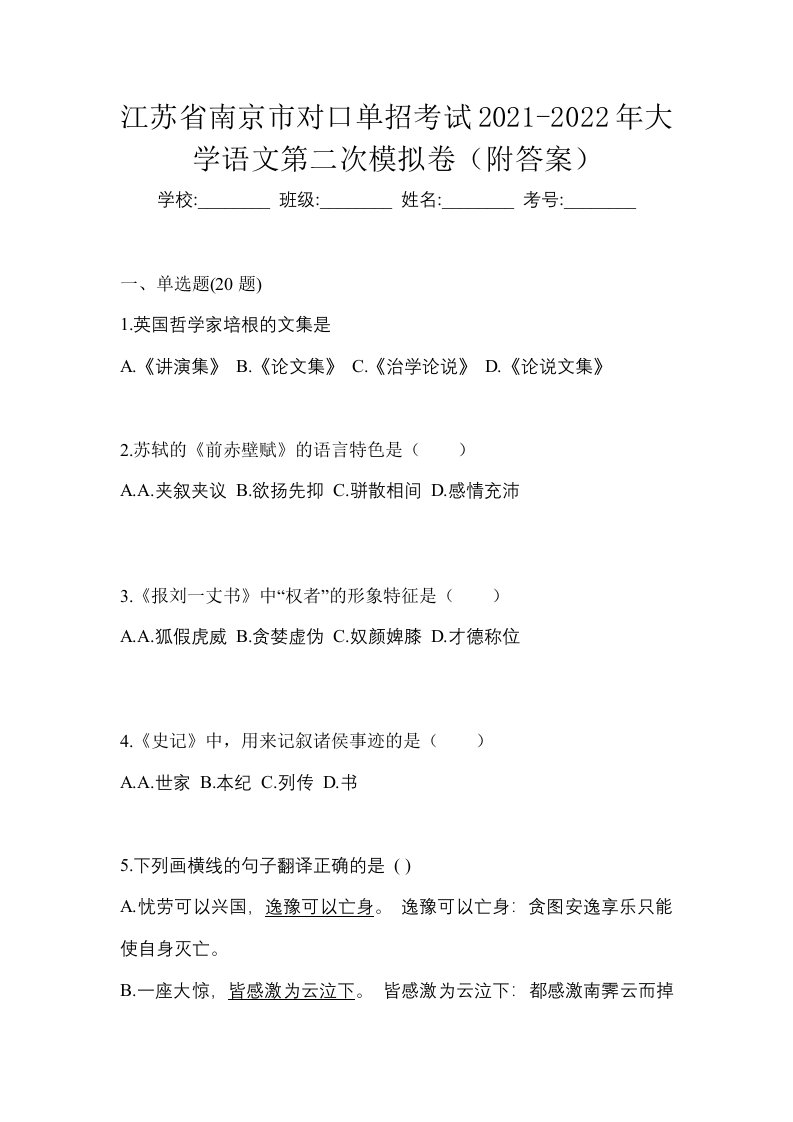 江苏省南京市对口单招考试2021-2022年大学语文第二次模拟卷（附答案）

学校:________ 班级:________ 姓名:________ 考号:________

一、单选题(20 题)

1.英国哲学家培根的文集是

A.《讲演集》 B.《论文集》 C.《治学论说》 D.《论说文集》

2.苏轼的《前赤壁赋》的语言特色是（　　）

A.A.夹叙夹议 B.欲扬先抑 C.骈散相间 D.感情充沛

3.《报刘一丈书》中“权者”的形象特征是（　　）

A.A.狐假虎威 B.贪婪虚伪 C.奴颜婢膝 D.才德称位

4.《史记》中，用来记叙诸侯事迹的是（　　）

A.A.世家 B.本纪 C.列传 D.书

5.下列画横线的句子翻译正确的是 ( )

A.忧劳可以兴国，逸豫可以亡身。 逸豫可以亡身：贪图安逸享乐只能使自身灭亡。

B.一座大惊，皆感激为云泣下。 皆感激为云泣下：都感激南霁云而掉